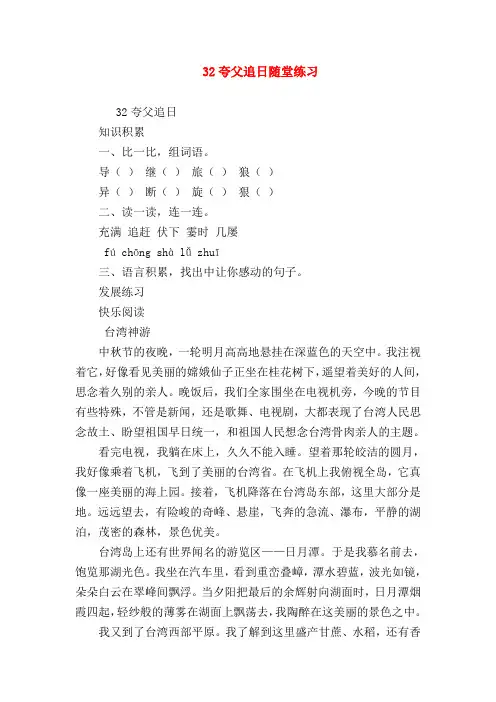 32 夸父追日随堂练习

32 夸父追日

知识积累

一、比一比，组词语。

导（ ） 继（ ） 旅（ ） 狼（ ）

异（ ） 断（ ） 旋（ ） 狠（ ）

二、读一读，连一连。

充满 追赶 伏下 霎时 几屡

fú chōng shù lǚ zhuī

三、语言积累，找出中让你感动的句子。

发展练习

快乐阅读

台湾神游

中秋节的夜晚，一轮明月高高地悬挂在深蓝色的天空中。我注视着它，好像看见美丽的嫦娥仙子正坐在桂花树下，遥望着美好的人间，思念着久别的亲人。晚饭后，我们全家围坐在电视机旁，今晚的节目有些特殊，不管是新闻，还是歌舞、电视剧，大都表现了台湾人民思念故土、盼望祖国早日统一，和祖国人民想念台湾骨肉亲人的主题。

看完电视，我躺在床上，久久不能入睡。望着那轮皎洁的圆月，我好像乘着飞机，飞到了美丽的台湾省。在飞机上我俯视全岛，它真像一座美丽的海上园。接着，飞机降落在台湾岛东部，这里大部分是地。远远望去，有险峻的奇峰、悬崖，飞奔的急流、瀑布，平静的湖泊，茂密的森林，景色优美。

台湾岛上还有世界闻名的游览区——日月潭。于是我慕名前去，饱览那湖光色。我坐在汽车里，看到重峦叠嶂，潭水碧蓝，波光如镜，朵朵白云在翠峰间飘浮。当夕阳把最后的余辉射向湖面时，日月潭烟霞四起，轻纱般的薄雾在湖面上飘荡去，我陶醉在这美丽的景色之中。

我又到了台湾西部平原。我了解到这里盛产甘蔗、水稻，还有香